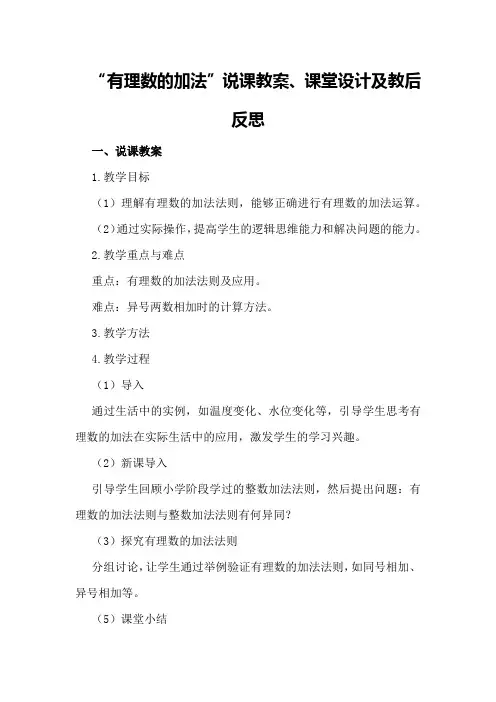 “有理数的加法”说课教案、课堂设计及教后反思

一、说课教案

1.教学目标

（1）理解有理数的加法法则，能够正确进行有理数的加法运算。

（2）通过实际操作，提高学生的逻辑思维能力和解决问题的能力。

2.教学重点与难点

重点：有理数的加法法则及应用。

难点：异号两数相加时的计算方法。

3.教学方法

4.教学过程

（1）导入

通过生活中的实例，如温度变化、水位变化等，引导学生思考有理数的加法在实际生活中的应用，激发学生的学习兴趣。

（2）新课导入

引导学生回顾小学阶段学过的整数加法法则，然后提出问题：有理数的加法法则与整数加法法则有何异同？

（3）探究有理数的加法法则

分组讨论，让学生通过举例验证有理数的加法法则，如同号相加、异号相加等。

（5）课堂小结